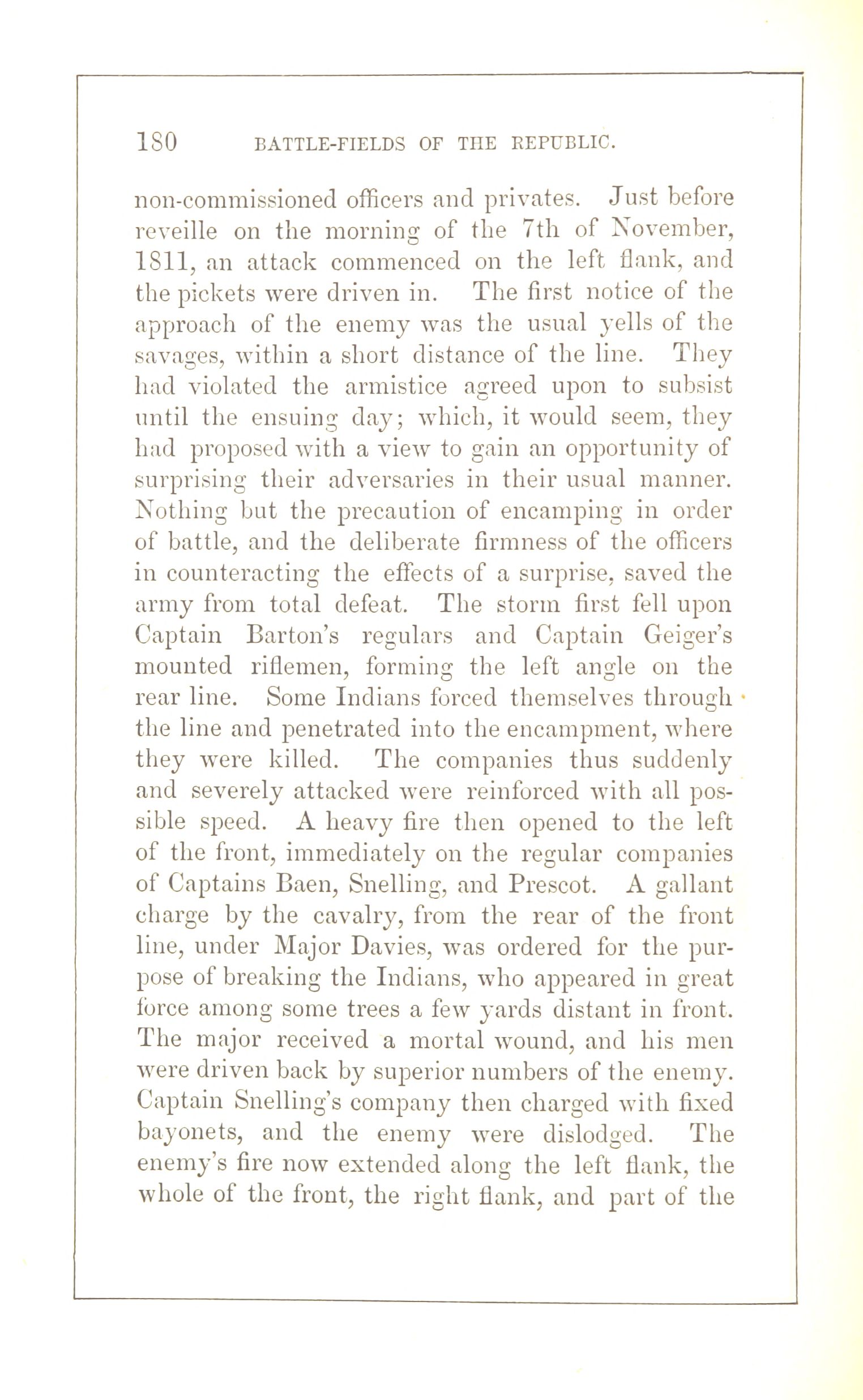 180 BATTLE-FIELDS OF THE REPUBLIC.

non-commissioned officers and privates. Just before reveille on the morning of the 7th of November, 1811, an attack commenced on the left flank, and the pickets were driven in. The first notice of the approach of the enemy was the usual yells of the savages, within a short distance of the line. They had violated the armistice agreed upon to subsist until the ensuing day; which, it would seem, they had proposed with a view to gain an opportunity of surprising their adversaries in their usual manner. Nothing but the precaution of encamping in order of battle, and the deliberate firmness of the officers in counteracting the effects of a surprise, saved the army from total defeat. The storm first fell upon Captain Barton's regulars and Captain Geiger's mounted riflemen, forming the left angle on the rear line. Some Indians forced themselves through the line and penetrated into the encampment, where they were killed. The companies thus suddenly and severely attacked were reinforced with all possible speed. A heavy fire then opened to the left of the front, immediately on the regular companies of Captains Baen, Snelling, and Prescot. A gallant charge by the cavalry, from the rear of the front line, under Major Davies, was ordered for the purpose of breaking the Indians, who appeared in great force among some trees a few yards distant in front. The major received a mortal wound, and his men were driven back by superior numbers of the enemy. Captain Snelling's company then charged with fixed bayonets, and the enemy were dislodged. The enemy's fire now extended along the left flank, the whole of the front, the right flank, and part of the